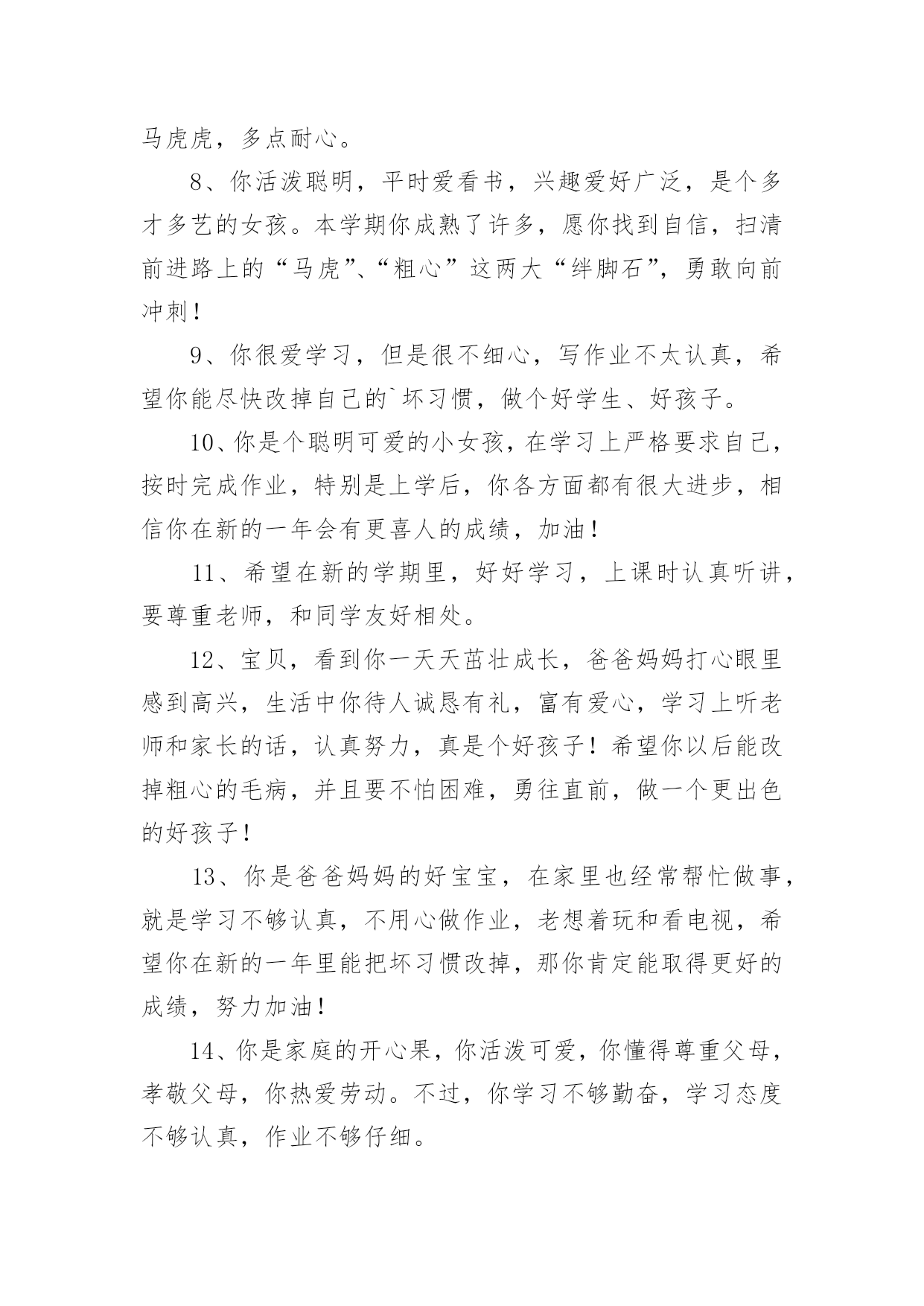 马虎虎，多点耐心。

8、你活泼聪明，平时爱看书，兴趣爱好广泛，是个多才多艺的女孩。本学期你成熟了许多，愿你找到自信，扫清前进路上的“马虎”、“粗心”这两大“绊脚石”，勇敢向前冲刺！

9、你很爱学习，但是很不细心，写作业不太认真，希望你能尽快改掉自己的`坏习惯，做个好学生、好孩子。

10、你是个聪明可爱的小女孩，在学习上严格要求自己，按时完成作业，特别是上学后，你各方面都有很大进步，相信你在新的一年会有更喜人的成绩，加油！

11、希望在新的学期里，好好学习，上课时认真听讲，要尊重老师，和同学友好相处。

12、宝贝，看到你一天天茁壮成长，爸爸妈妈打心眼里感到高兴，生活中你待人诚恳有礼，富有爱心，学习上听老师和家长的话，认真努力，真是个好孩子！希望你以后能改掉粗心的毛病，并且要不怕困难，勇往直前，做一个更出色的好孩子！

13、你是爸爸妈妈的好宝宝，在家里也经常帮忙做事，就是学习不够认真，不用心做作业，老想着玩和看电视，希望你在新的一年里能把坏习惯改掉，那你肯定能取得更好的成绩，努力加油！

14、你是家庭的开心果，你活泼可爱，你懂得尊重父母，孝敬父母，你热爱劳动。不过，你学习不够勤奋，学习态度不够认真，作业不够仔细。